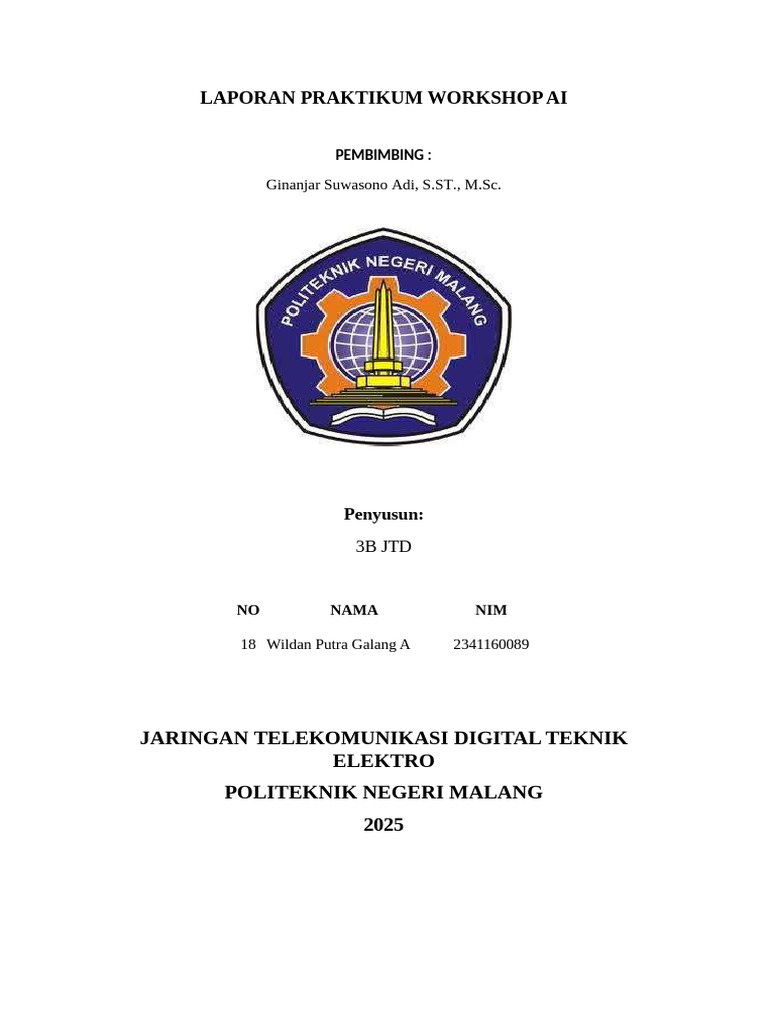 LAPORAN PRAKTIKUM WORKSHOP AI

PEMBIMBING :

Ginanjar Suwasono Adi, S.ST., M.Sc.

POLITEKNIK NEGERI MALANG

Penyusun:

3B JTD

| NO | NAMA | NIM |
|---|---|---|
| 18 | Wildan Putra Galang A | 2341160089 |

JARINGAN TELEKOMUNIKASI DIGITAL TEKNIK ELEKTRO

POLITEKNIK NEGERI MALANG

2025